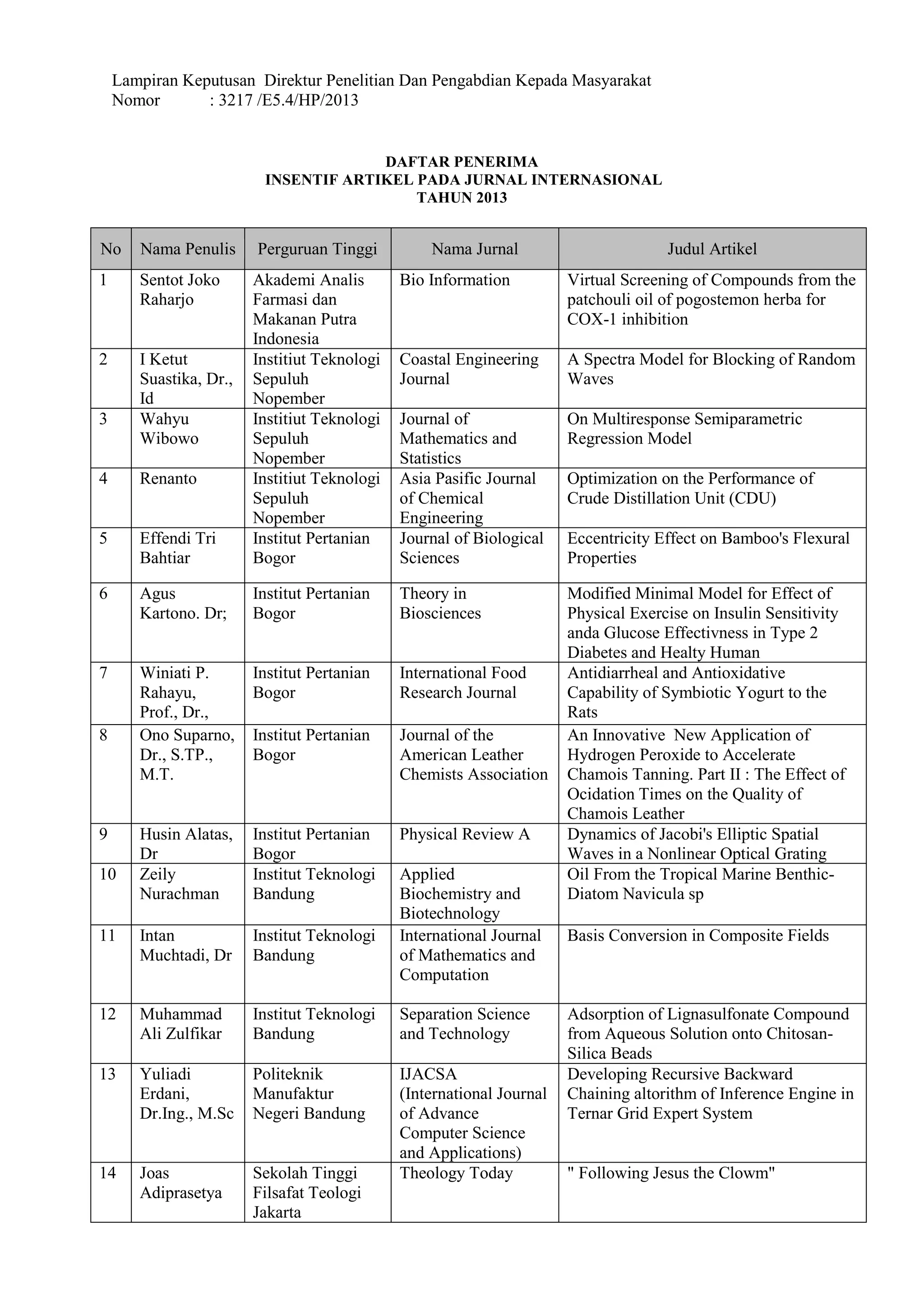 Lampiran Keputusan Direktur Penelitian Dan Pengabdian Kepada Masyarakat
Nomor : 3217 /E5.4/HP/2013

DAFTAR PENERIMA
INSENTIF ARTIKEL PADA JURNAL INTERNASIONAL
TAHUN 2013

| No | Nama Penulis | Perguruan Tinggi | Nama Jurnal | Judul Artikel |
|---|---|---|---|---|
| 1 | Sentot Joko Raharjo | Akademi Analis Farmasi dan Makanan Putra Indonesia | Bio Information | Virtual Screening of Compounds from the patchouli oil of pogostemon herba for COX-1 inhibition |
| 2 | I Ketut Suastika, Dr., Id | Institiut Teknologi Sepuluh Nopember | Coastal Engineering Journal | A Spectra Model for Blocking of Random Waves |
| 3 | Wahyu Wibowo | Institiut Teknologi Sepuluh Nopember | Journal of Mathematics and Statistics | On Multiresponse Semiparametric Regression Model |
| 4 | Renanto | Institiut Teknologi Sepuluh Nopember | Asia Pasific Journal of Chemical Engineering | Optimization on the Performance of Crude Distillation Unit (CDU) |
| 5 | Effendi Tri Bahtiar | Institut Pertanian Bogor | Journal of Biological Sciences | Eccentricity Effect on Bamboo's Flexural Properties |
| 6 | Agus Kartono. Dr; | Institut Pertanian Bogor | Theory in Biosciences | Modified Minimal Model for Effect of Physical Exercise on Insulin Sensitivity anda Glucose Effectivness in Type 2 Diabetes and Healty Human |
| 7 | Winiati P. Rahayu, Prof., Dr., | Institut Pertanian Bogor | International Food Research Journal | Antidiarrheal and Antioxidative Capability of Symbiotic Yogurt to the Rats |
| 8 | Ono Suparno, Dr., S.TP., M.T. | Institut Pertanian Bogor | Journal of the American Leather Chemists Association | An Innovative New Application of Hydrogen Peroxide to Accelerate Chamois Tanning. Part II : The Effect of Ocidation Times on the Quality of Chamois Leather |
| 9 | Husin Alatas, Dr | Institut Pertanian Bogor | Physical Review A | Dynamics of Jacobi's Elliptic Spatial Waves in a Nonlinear Optical Grating |
| 10 | Zeily Nurachman | Institut Teknologi Bandung | Applied Biochemistry and Biotechnology | Oil From the Tropical Marine Benthic-Diatom Navicula sp |
| 11 | Intan Muchtadi, Dr | Institut Teknologi Bandung | International Journal of Mathematics and Computation | Basis Conversion in Composite Fields |
| 12 | Muhammad Ali Zulfikar | Institut Teknologi Bandung | Separation Science and Technology | Adsorption of Lignasulfonate Compound from Aqueous Solution onto Chitosan-Silica Beads |
| 13 | Yuliadi Erdani, Dr.Ing., M.Sc | Politeknik Manufaktur Negeri Bandung | IJACSA (International Journal of Advance Computer Science and Applications) | Developing Recursive Backward Chaining altorithm of Inference Engine in Ternar Grid Expert System |
| 14 | Joas Adiprasetya | Sekolah Tinggi Filsafat Teologi Jakarta | Theology Today | " Following Jesus the Clowm" |